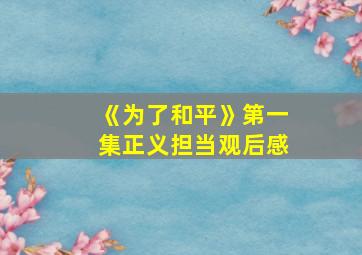 《为了和平》第一集正义担当观后感